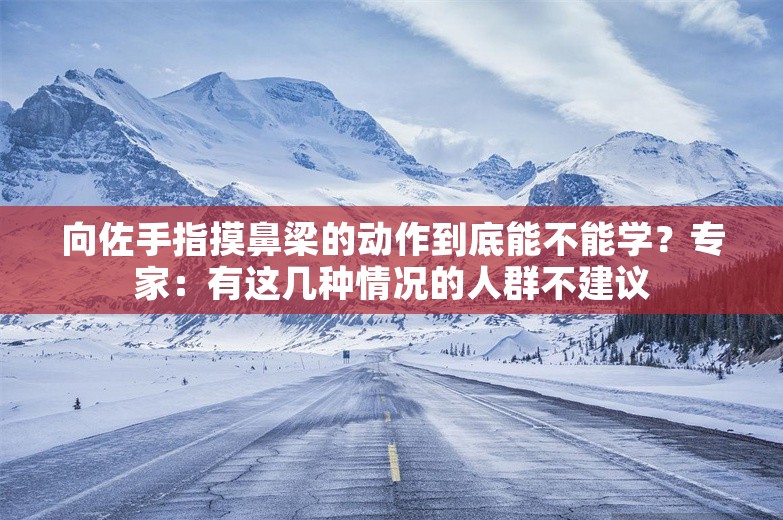 向佐手指摸鼻梁的动作到底能不能学？专家：有这几种情况的人群不建议